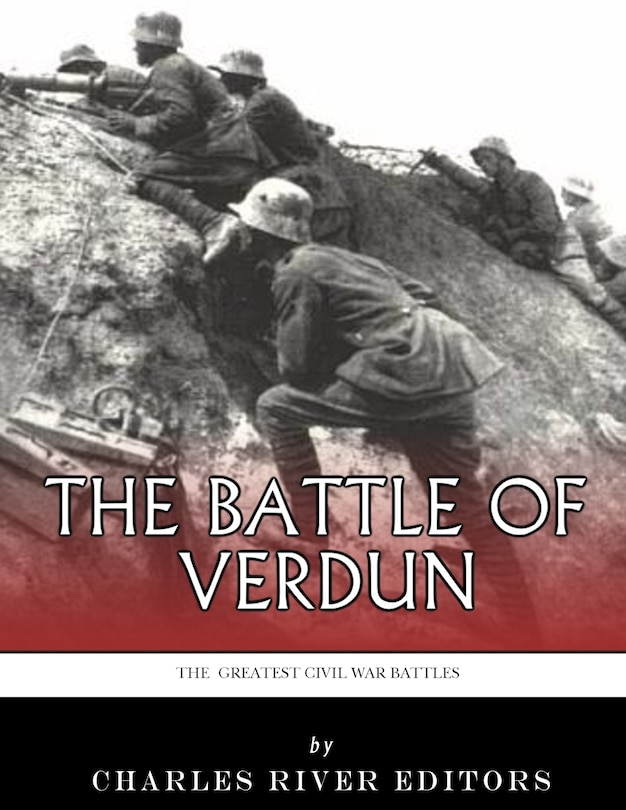 THE BATTLE OF VERDUN

THE GREATEST CIVIL WAR BATTLES

by

CHARLES RIVER EDITORS